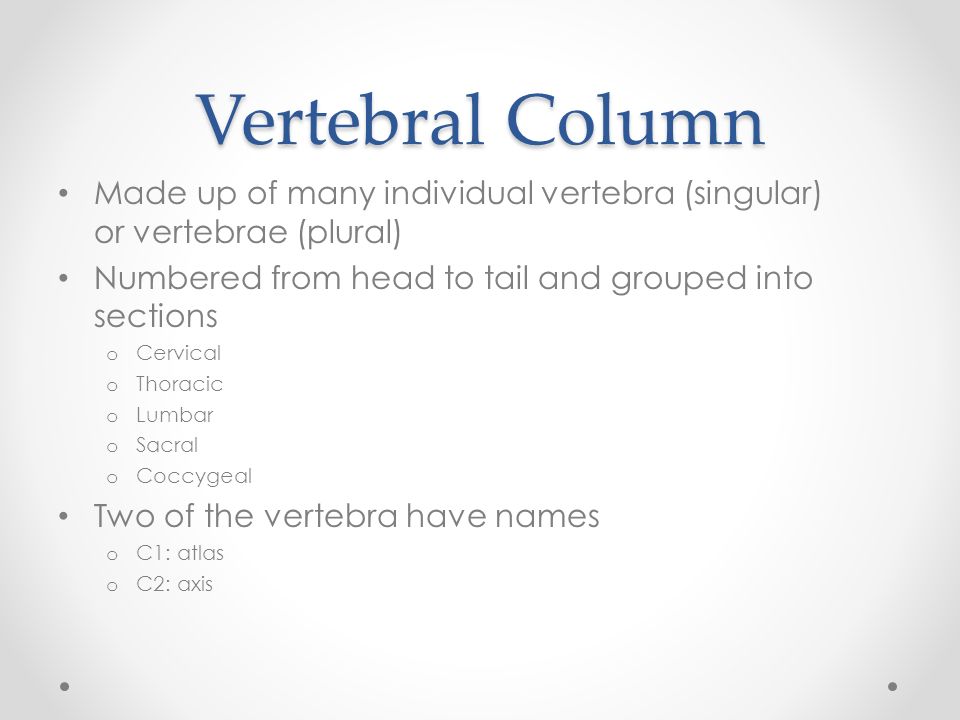 Vertebral Column

• Made up of many individual vertebra (singular) or vertebrae (plural)
• Numbered from head to tail and grouped into sections
  o Cervical
  o Thoracic
  o Lumbar
  o Sacral
  o Coccygeal
• Two of the vertebra have names
  o C1: atlas
  o C2: axis